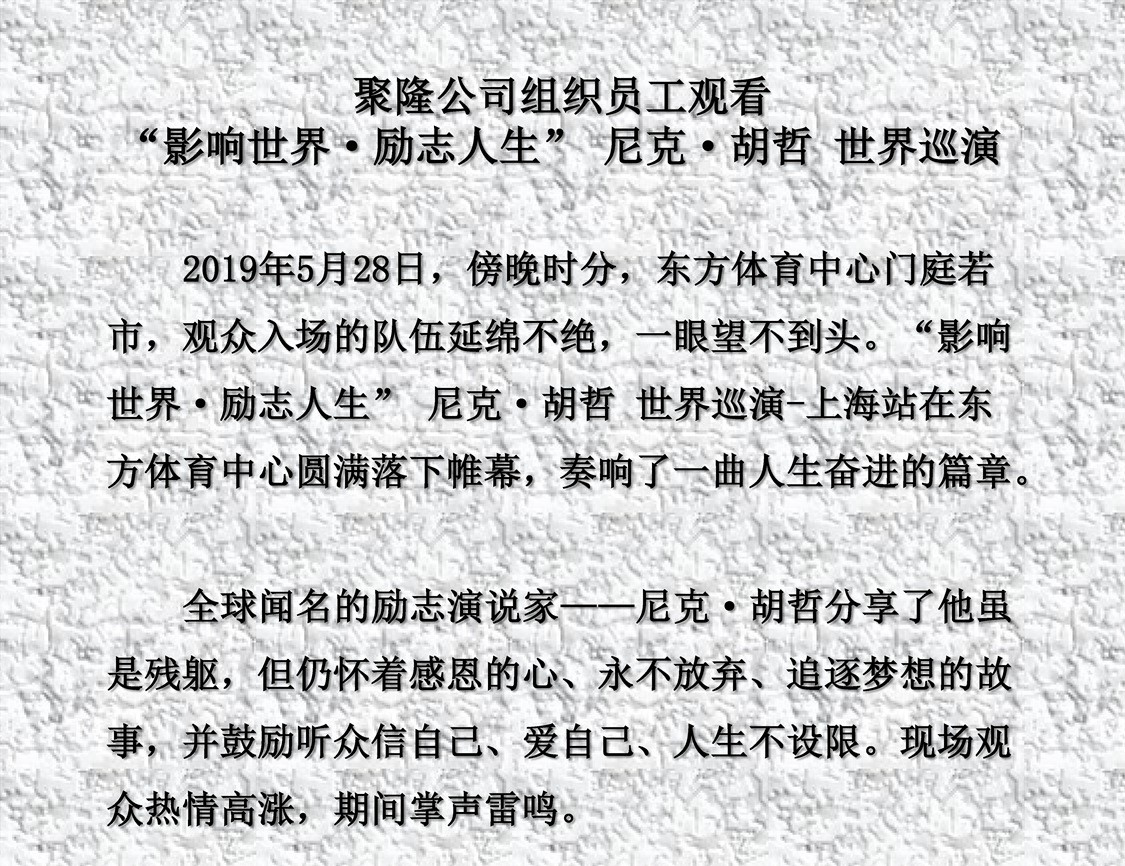 聚隆公司组织员工观看
“影响世界·励志人生” 尼克·胡哲 世界巡演

2019年5月28日，傍晚时分，东方体育中心门庭若市，观众入场的队伍延绵不绝，一眼望不到头。“影响世界·励志人生” 尼克·胡哲 世界巡演-上海站在东方体育中心圆满落下帷幕，奏响了一曲人生奋进的篇章。

全球闻名的励志演说家——尼克·胡哲分享了他虽是残躯，但仍怀着感恩的心、永不放弃、追逐梦想的故事，并鼓励听众信自己、爱自己、人生不设限。现场观众热情高涨，期间掌声雷鸣。